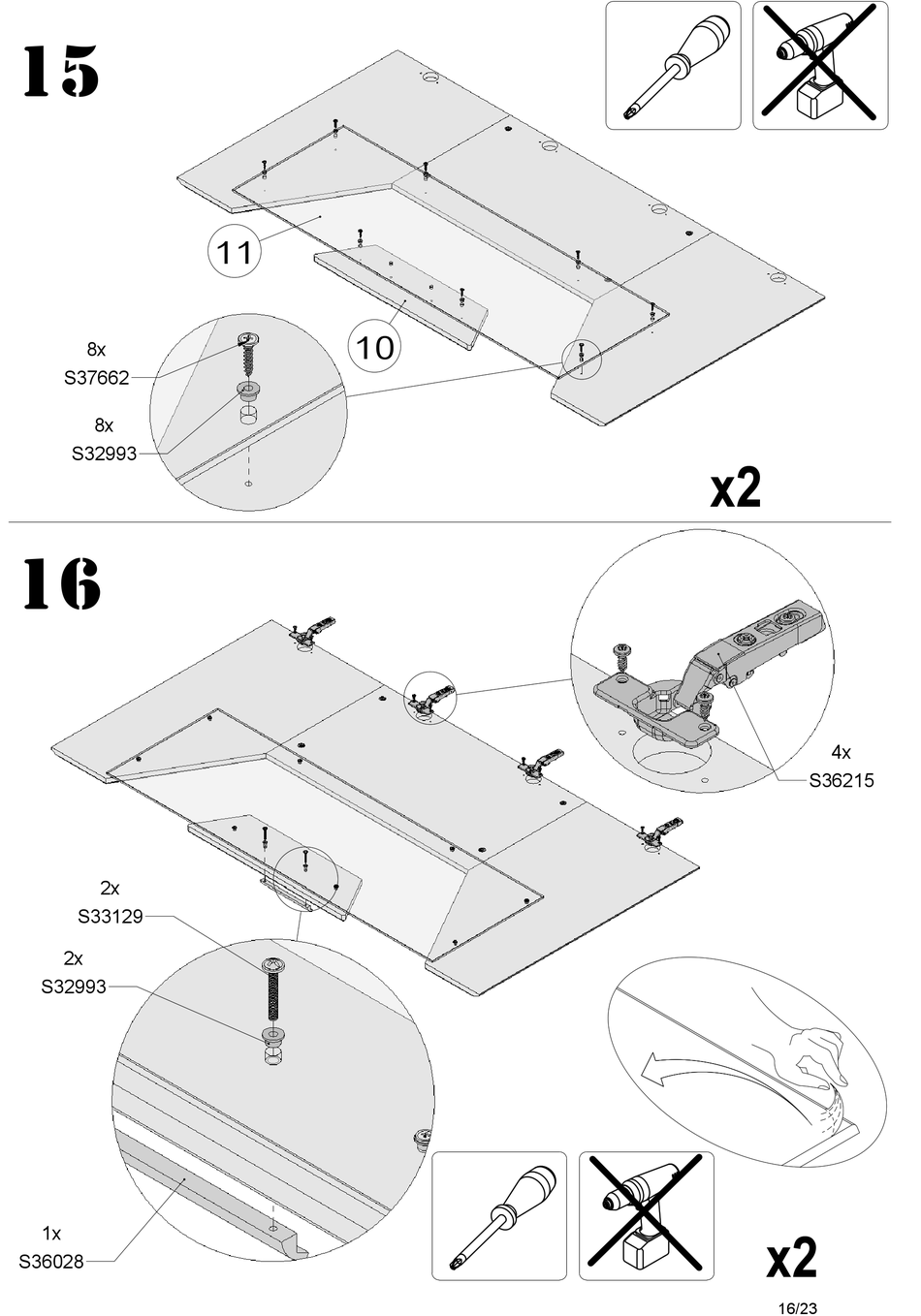 15

11

10

8x
S37662

8x
S32993

x2

16

4x
S36215

2x
S33129

2x
S32993

1x
S36028

x2

16/23